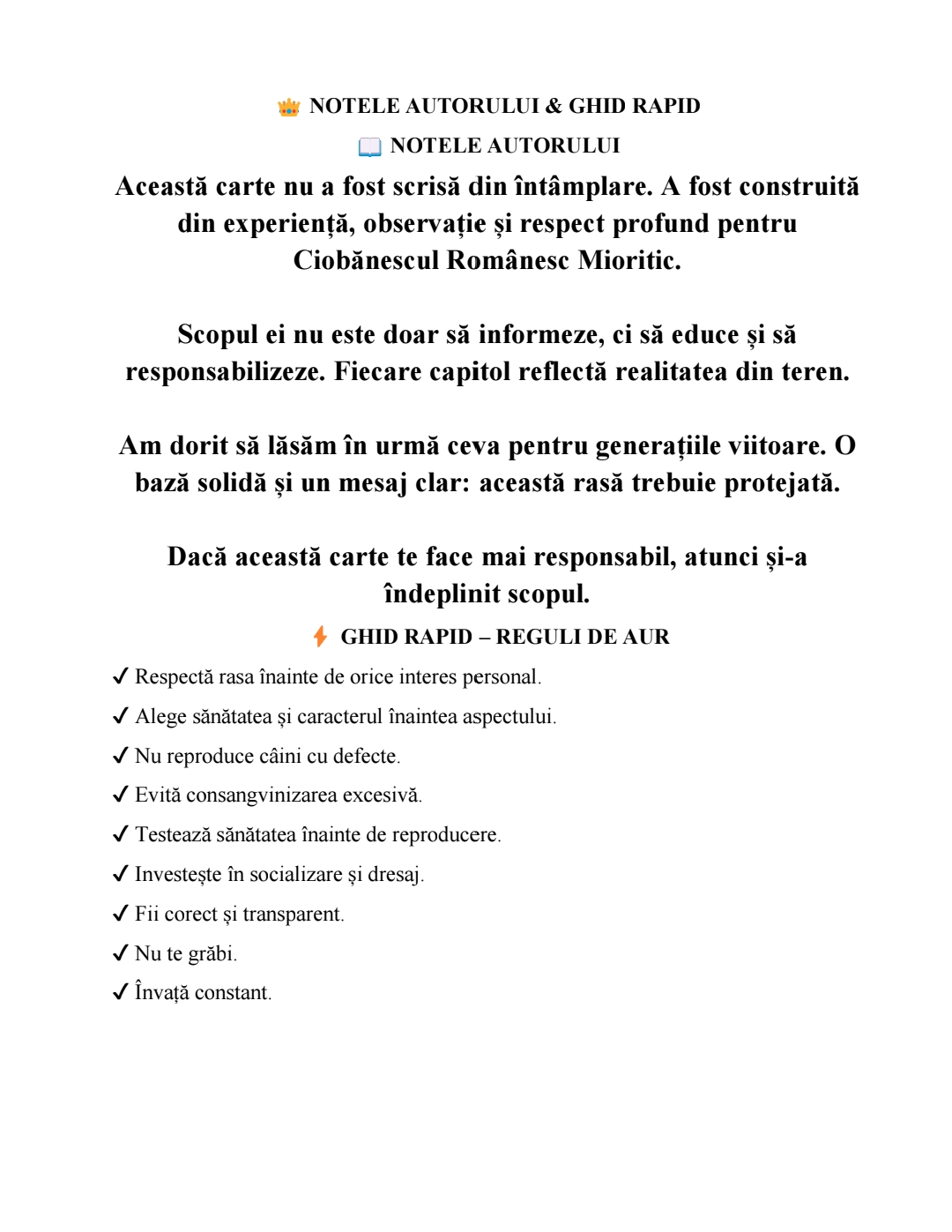 👑 NOTELE AUTORULUI & GHID RAPID

📖 NOTELE AUTORULUI

Această carte nu a fost scrisă din întâmplare. A fost construită din experiență, observație și respect profund pentru Ciobănescul Românesc Mioritic.

Scopul ei nu este doar să informeze, ci să educe și să responsabilizeze. Fiecare capitol reflectă realitatea din teren.

Am dorit să lăsăm în urmă ceva pentru generațiile viitoare. O bază solidă și un mesaj clar: această rasă trebuie protejată.

Dacă această carte te face mai responsabil, atunci și-a îndeplinit scopul.

⚡ GHID RAPID – REGULI DE AUR

✓ Respectă rasa înainte de orice interes personal.

✓ Alege sănătatea și caracterul înaintea aspectului.

✓ Nu reproduce câini cu defecte.

✓ Evită consangvinizarea excesivă.

✓ Testează sănătatea înainte de reproducere.

✓ Investește în socializare și dresaj.

✓ Fii corect și transparent.

✓ Nu te grăbi.

✓ Învață constant.